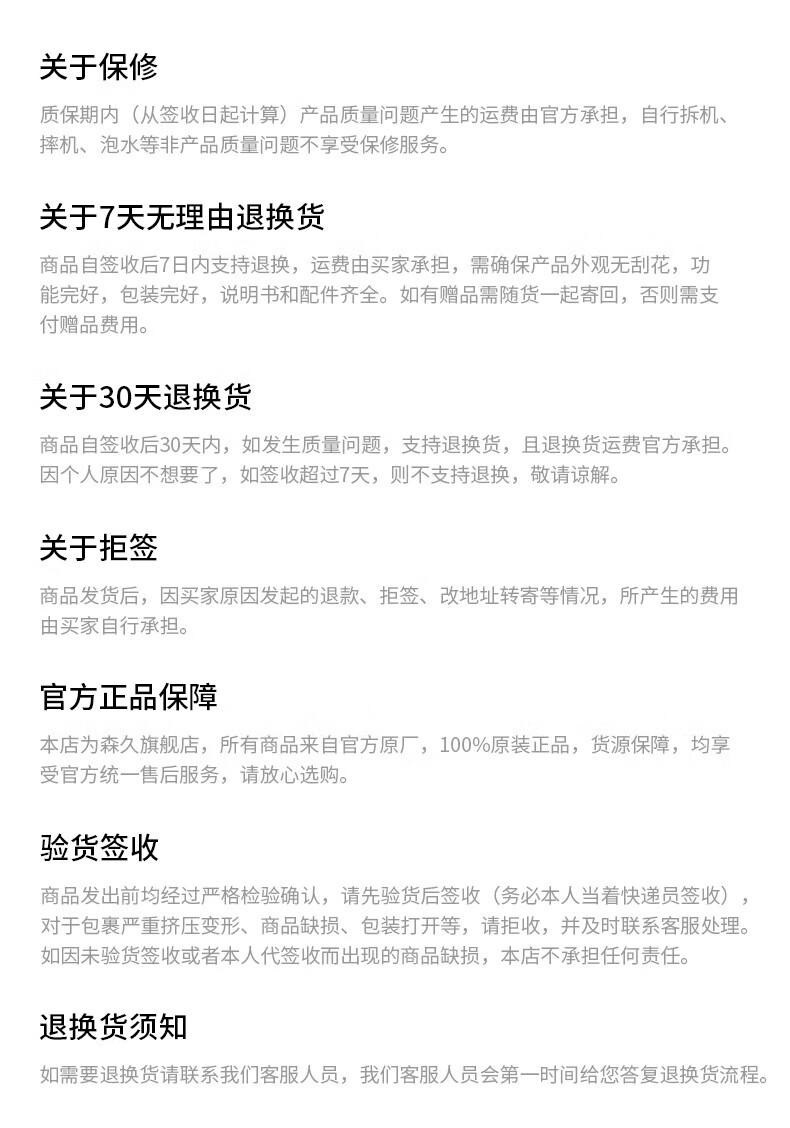 关于保修

质保期内（从签收日起计算）产品质量问题产生的运费由官方承担，自行拆机、摔机、泡水等非产品质量问题不享受保修服务。

关于7天无理由退换货

商品自签收后7日内支持退换，运费由买家承担，需确保产品外观无刮花，功能完好，包装完好，说明书和配件齐全。如有赠品需随货一起寄回，否则需支付赠品费用。

关于30天退换货

商品自签收后30天内，如发生质量问题，支持退换货，且退换货运费官方承担。因个人原因不想要了，如签收超过7天，则不支持退换，敬请谅解。

关于拒签

商品发货后，因买家原因发起的退款、拒签、改地址转寄等情况，所产生的费用由买家自行承担。

官方正品保障

本店为森久旗舰店，所有商品来自官方原厂，100%原装正品，货源保障，均享受官方统一售后服务，请放心选购。

验货签收

商品发出前均经过严格检验确认，请先验货后签收（务必本人当着快递员签收），对于包裹严重挤压变形、商品缺损、包装打开等，请拒收，并及时联系客服处理。如因未验货签收或者本人代签收而出现的商品缺损，本店不承担任何责任。

退换货须知

如需要退换货请联系我们客服人员，我们客服人员会第一时间给您答复退换货流程。